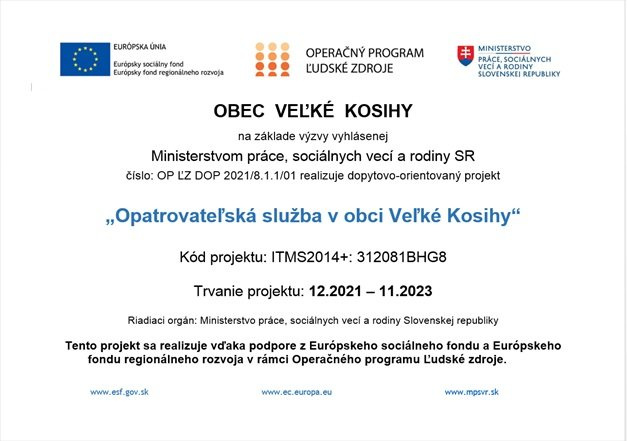 EURÓPSKA ÚNIA
Európsky sociálny fond
Európsky fond regionálneho rozvoja

OPERAČNÝ PROGRAM
ĽUDSKÉ ZDROJE

MINISTERSTVO
PRÁCE, SOCIÁLNYCH
VECÍ A RODINY
SLOVENSKEJ REPUBLIKY

OBEC VEĽKÉ KOSIHY

na základe výzvy vyhlásenej

Ministerstvom práce, sociálnych vecí a rodiny SR

číslo: OP ĽZ DOP 2021/8.1.1/01 realizuje dopytovo-orientovaný projekt

„Opatrovateľská služba v obci Veľké Kosihy“

Kód projektu: ITMS2014+: 312081BHG8

Trvanie projektu: 12.2021 – 11.2023

Riadiaci orgán: Ministerstvo práce, sociálnych vecí a rodiny Slovenskej republiky

Tento projekt sa realizuje vďaka podpore z Európskeho sociálneho fondu a Európskeho fondu regionálneho rozvoja v rámci Operačného programu Ľudské zdroje.

www.esf.gov.sk www.ec.europa.eu www.mpsvr.sk